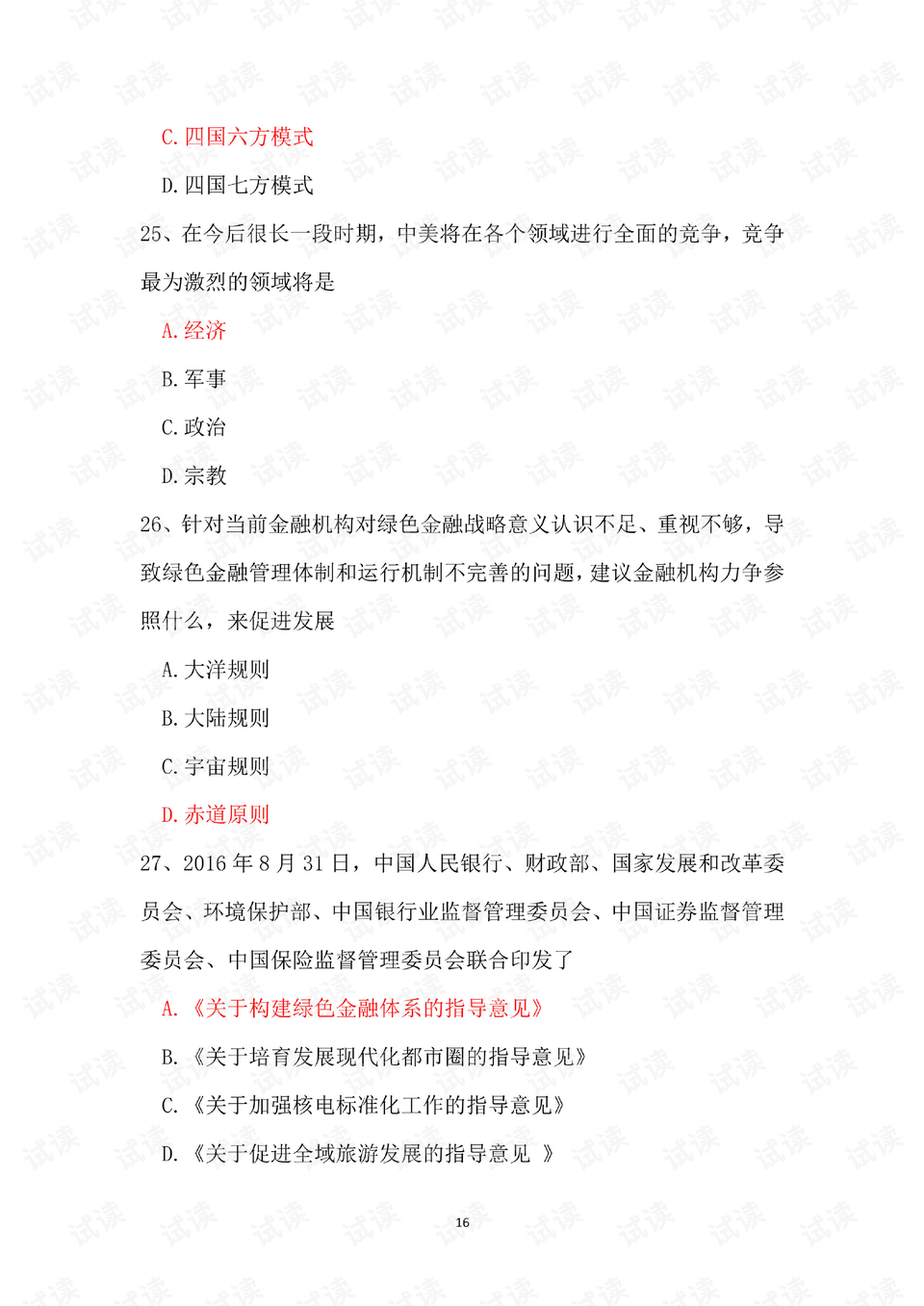 C.四国六方模式

D.四国七方模式

25、在今后很长一段时期，中美将在各个领域进行全面的竞争，竞争最为激烈的领域将是

A.经济

B.军事

C.政治

D.宗教

26、针对当前金融机构对绿色金融战略意义认识不足、重视不够，导致绿色金融管理体制和运行机制不完善的问题，建议金融机构力争参照什么，来促进发展

A.大洋规则

B.大陆规则

C.宇宙规则

D.赤道原则

27、2016年8月31日，中国人民银行、财政部、国家发展和改革委员会、环境保护部、中国银行业监督管理委员会、中国证券监督管理委员会、中国保险监督管理委员会联合印发了

A.《关于构建绿色金融体系的指导意见》

B.《关于培育发展现代化都市圈的指导意见》

C.《关于加强核电标准化工作的指导意见》

D.《关于促进全域旅游发展的指导意见 》

16

试读